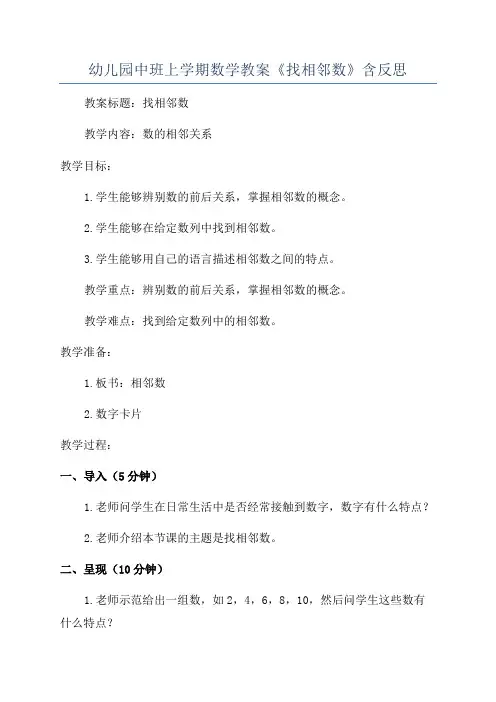 幼儿园中班上学期数学教案《找相邻数》含反思

教案标题：找相邻数

教学内容：数的相邻关系

教学目标：

1.学生能够辨别数的前后关系，掌握相邻数的概念。

2.学生能够在给定数列中找到相邻数。

3.学生能够用自己的语言描述相邻数之间的特点。

教学重点：辨别数的前后关系，掌握相邻数的概念。

教学难点：找到给定数列中的相邻数。

教学准备：

1.板书：相邻数

2.数字卡片

教学过程：

一、导入（5分钟）

1.老师问学生在日常生活中是否经常接触到数字，数字有什么特点？

2.老师介绍本节课的主题是找相邻数。

二、呈现（10分钟）

1.老师示范给出一组数，如2，4，6，8，10，然后问学生这些数有什么特点？